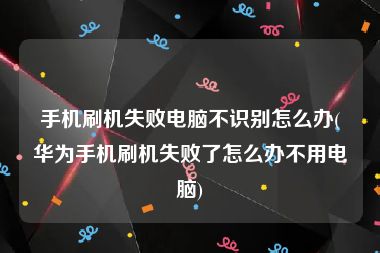 手机刷机失败电脑不识别怎么办(华为手机刷机失败了怎么办不用电脑)